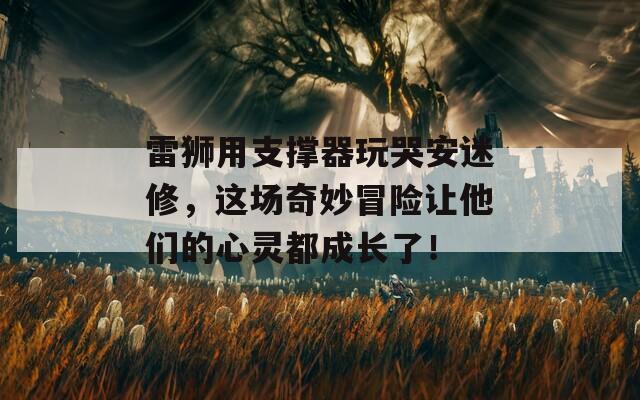 雷狮用支撑器玩哭安迷修，这场奇妙冒险让他们的心灵都成长了!